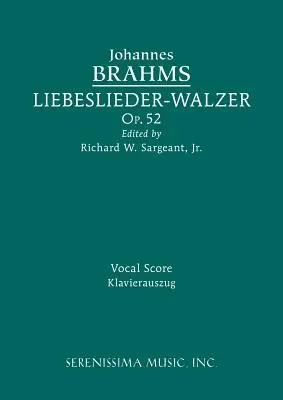 Johannes
BRAHMS
LIEBESLIEDER-WALZER
Op. 52
Edited by
Richard W. Sargeant, Jr.

Vocal Score
Klavierauszug

SERENISSIMA MUSIC, INC.